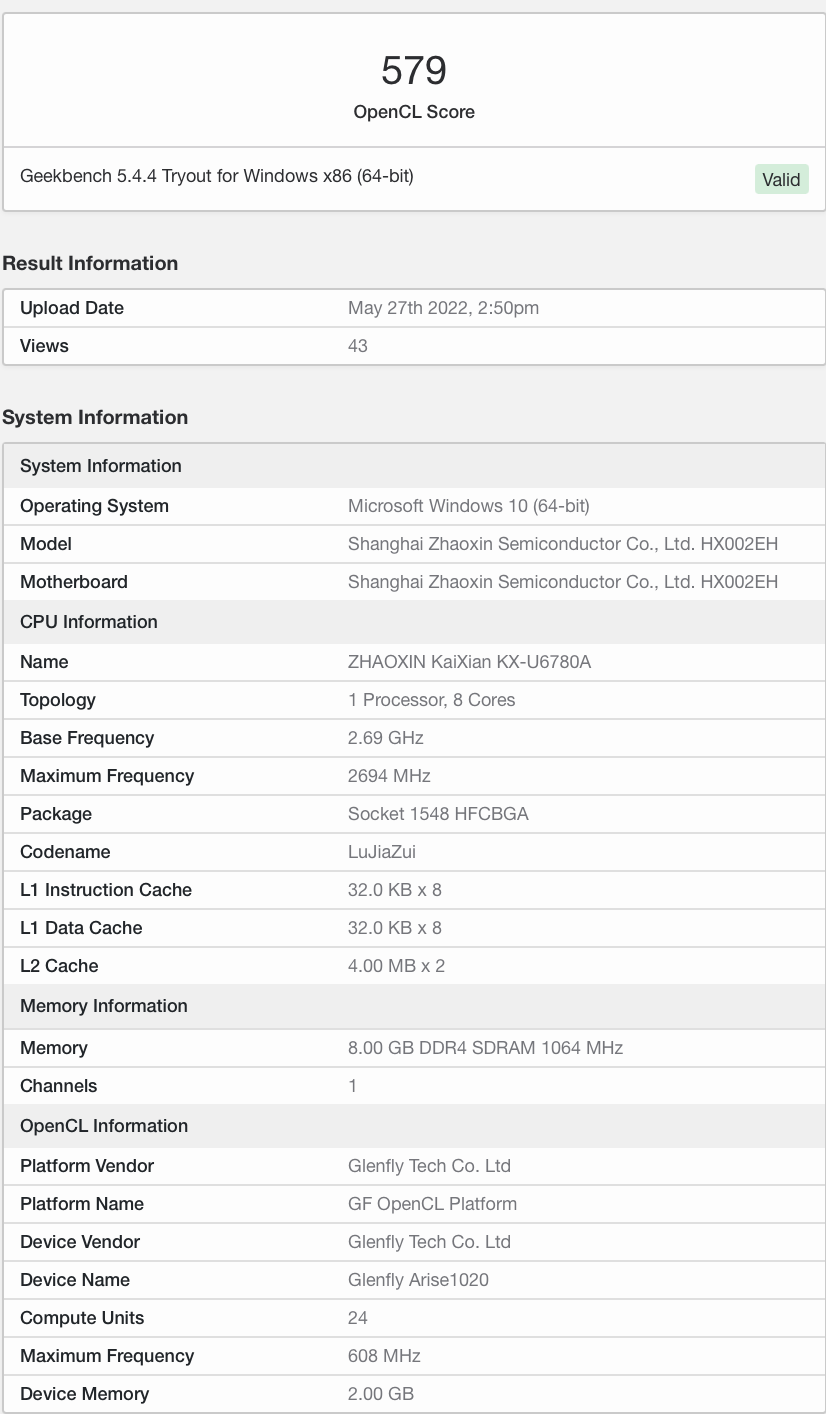 579
OpenCL Score

Geekbench 5.4.4 Tryout for Windows x86 (64-bit)
Valid

Result Information

| Upload Date | May 27th 2022, 2:50pm |
|---|---|
| Views | 43 |

System Information

| System Information | |
|---|---|
| Operating System | Microsoft Windows 10 (64-bit) |
| Model | Shanghai Zhaoxin Semiconductor Co., Ltd. HX002EH |
| Motherboard | Shanghai Zhaoxin Semiconductor Co., Ltd. HX002EH |
| CPU Information | |
| Name | ZHAOXIN KaiXian KX-U6780A |
| Topology | 1 Processor, 8 Cores |
| Base Frequency | 2.69 GHz |
| Maximum Frequency | 2694 MHz |
| Package | Socket 1548 HFCBGA |
| Codename | LuJiaZui |
| L1 Instruction Cache | 32.0 KB x 8 |
| L1 Data Cache | 32.0 KB x 8 |
| L2 Cache | 4.00 MB x 2 |
| Memory Information | |
| Memory | 8.00 GB DDR4 SDRAM 1064 MHz |
| Channels | 1 |
| OpenCL Information | |
| Platform Vendor | Glenfly Tech Co. Ltd |
| Platform Name | GF OpenCL Platform |
| Device Vendor | Glenfly Tech Co. Ltd |
| Device Name | Glenfly Arise1020 |
| Compute Units | 24 |
| Maximum Frequency | 608 MHz |
| Device Memory | 2.00 GB |